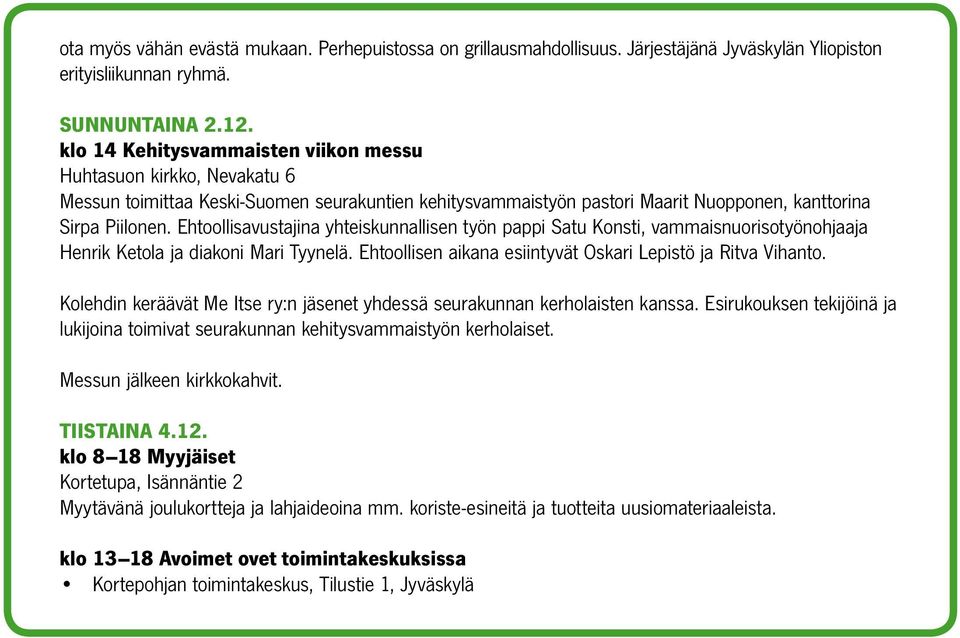 ota myös vähän evästä mukaan. Perhepuistossa on grillausmahdollisuus. Järjestäjänä Jyväskylän Yliopiston erityisliikunnan ryhmä.

SUNNUNTAINA 2.12.
klo 14 Kehitysvammaisten viikon messu
Huhtasuon kirkko, Nevakatu 6
Messun toimittaa Keski-Suomen seurakuntien kehitysvammaistyön pastori Maarit Nuopponen, kanttorina Sirpa Piilonen. Ehtoollisavustajina yhteiskunnallisen työn pappi Satu Konsti, vammaisnuorisotyönohjaaja Henrik Ketola ja diakoni Mari Tyynelä. Ehtoollisen aikana esiintyvät Oskari Lepistö ja Ritva Vihanto.

Kolehdin keräävät Me Itse ry:n jäsenet yhdessä seurakunnan kerholaisten kanssa. Esirukouksen tekijöinä ja lukijoina toimivat seurakunnan kehitysvammaistyön kerholaiset.

Messun jälkeen kirkkokahvit.

TIISTAINA 4.12.
klo 8–18 Myyjäiset
Kortetupa, Isännäntie 2
Myytävänä joulukortteja ja lahjaideoina mm. koriste-esineitä ja tuotteita uusiomateriaaleista.

klo 13–18 Avoimet ovet toimintakeskuksissa
• Kortepohjan toimintakeskus, Tilustie 1, Jyväskylä